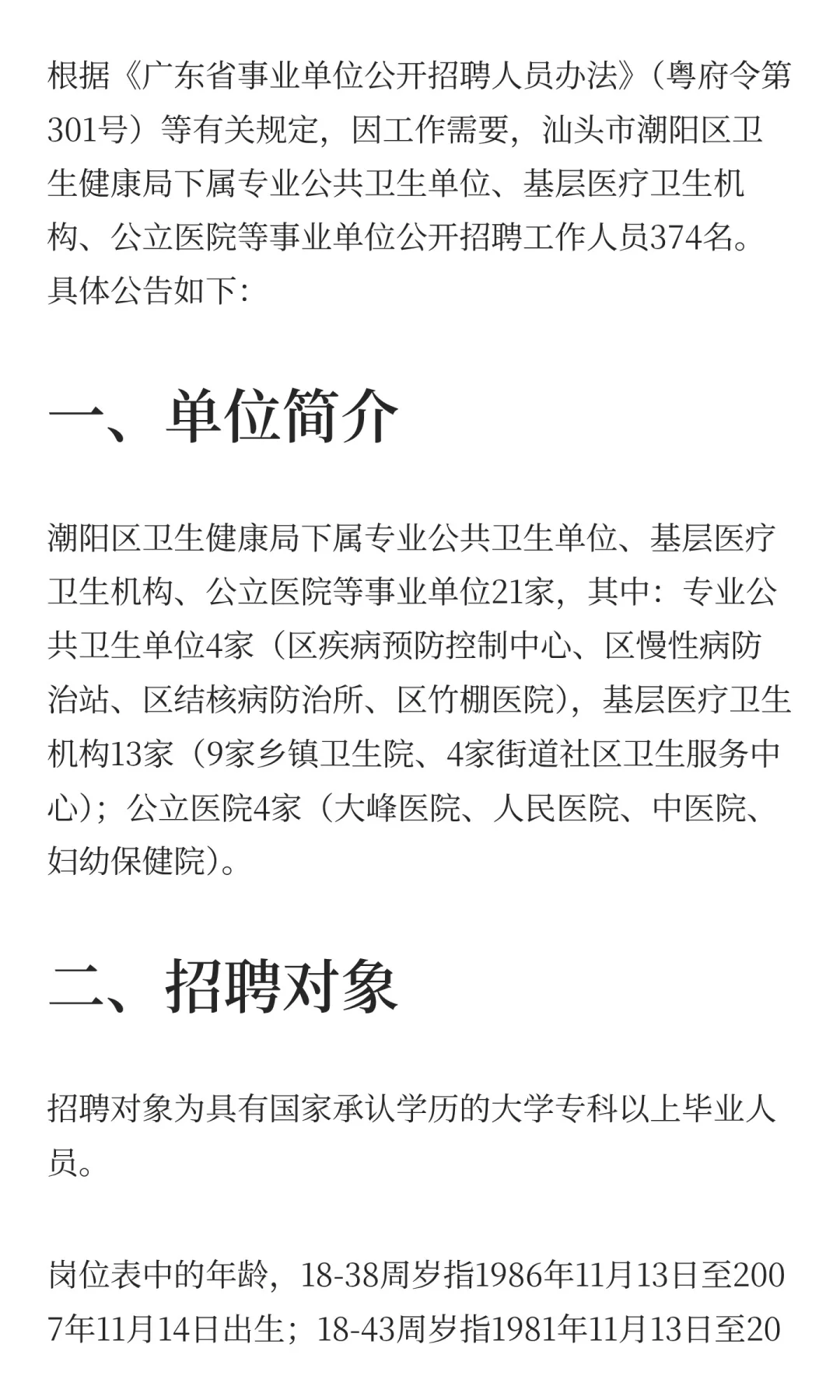 根据《广东省事业单位公开招聘人员办法》（粤府令第301号）等有关规定，因工作需要，汕头市潮阳区卫生健康局下属专业公共卫生单位、基层医疗卫生机构、公立医院等事业单位公开招聘工作人员374名。具体公告如下：

一、单位简介

潮阳区卫生健康局下属专业公共卫生单位、基层医疗卫生机构、公立医院等事业单位21家，其中：专业公共卫生单位4家（区疾病预防控制中心、区慢性病防治站、区结核病防治所、区竹棚医院），基层医疗卫生机构13家（9家乡镇卫生院、4家街道社区卫生服务中心）；公立医院4家（大峰医院、人民医院、中医院、妇幼保健院）。

二、招聘对象

招聘对象为具有国家承认学历的大学专科以上毕业人员。

岗位表中的年龄，18-38周岁指1986年11月13日至2007年11月14日出生；18-43周岁指1981年11月13日至20